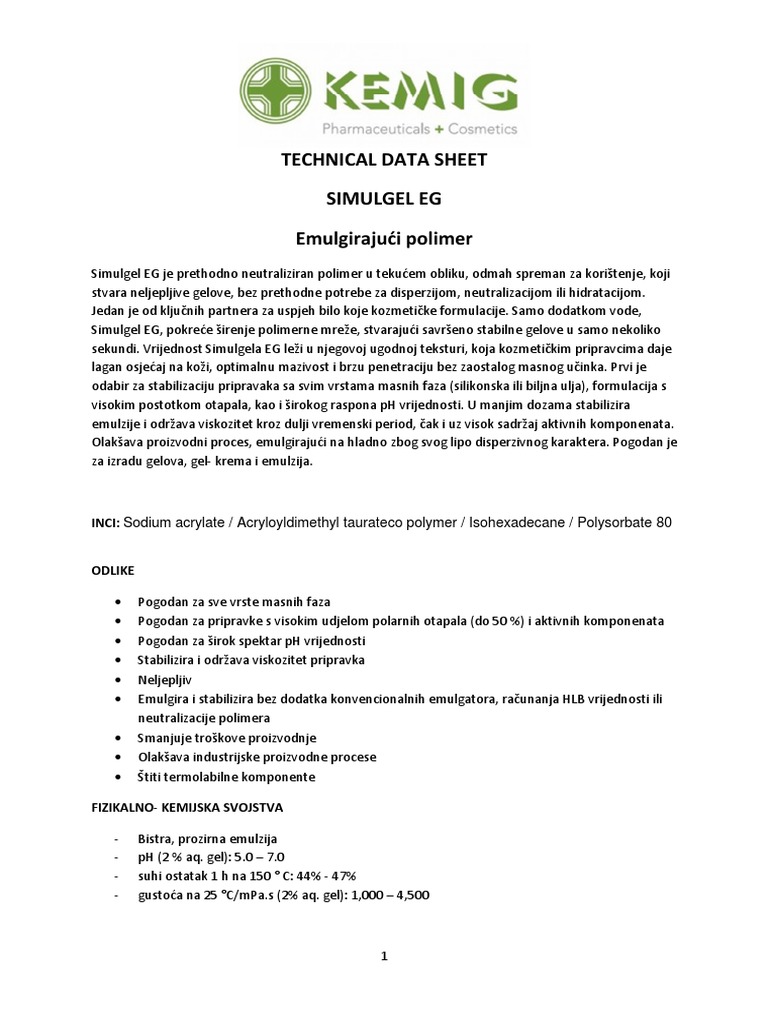 KEMIG
Pharmaceuticals + Cosmetics

TECHNICAL DATA SHEET

SIMULGEL EG

Emulgirajući polimer

Simulgel EG je prethodno neutraliziran polimer u tekućem obliku, odmah spreman za korištenje, koji stvara neljepljive gelove, bez prethodne potrebe za disperzijom, neutralizacijom ili hidratacijom. Jedan je od ključnih partnera za uspjeh bilo koje kozmetičke formulacije. Samo dodatkom vode, Simulgel EG, pokreće širenje polimerne mreže, stvarajući savršeno stabilne gelove u samo nekoliko sekundi. Vrijednost Simulgela EG leži u njegovoj ugodnoj teksturi, koja kozmetičkim pripravcima daje lagan osjećaj na koži, optimalnu mazivost i brzu penetraciju bez zaostalog masnog učinka. Prvi je odabir za stabilizaciju pripravaka sa svim vrstama masnih faza (silikonska ili biljna ulja), formulacija s visokim postotkom otapala, kao i širokog raspona pH vrijednosti. U manjim dozama stabilizira emulzije i održava viskozitet kroz dulji vremenski period, čak i uz visok sadržaj aktivnih komponenata. Olakšava proizvodni proces, emulgirajući na hladno zbog svog lipo disperzivnog karaktera. Pogodan je za izradu gelova, gel- krema i emulzija.

INCI: Sodium acrylate / Acryloyldimethyl taurateco polymer / Isohexadecane / Polysorbate 80

ODLIKE

• Pogodan za sve vrste masnih faza
• Pogodan za pripravke s visokim udjelom polarnih otapala (do 50 %) i aktivnih komponenata
• Pogodan za širok spektar pH vrijednosti
• Stabilizira i održava viskozitet pripravka
• Neljepljiv
• Emulgira i stabilizira bez dodatka konvencionalnih emulgatora, računanja HLB vrijednosti ili neutralizacije polimera
• Smanjuje troškove proizvodnje
• Olakšava industrijske proizvodne procese
• Štiti termolabilne komponente

FIZIKALNO- KEMIJSKA SVOJSTVA

- Bistra, prozirna emulzija
- pH (2 % aq. gel): 5.0 – 7.0
- suhi ostatak 1 h na 150 ° C: 44% - 47%
- gustoća na 25 °C/mPa.s (2% aq. gel): 1,000 – 4,500

1